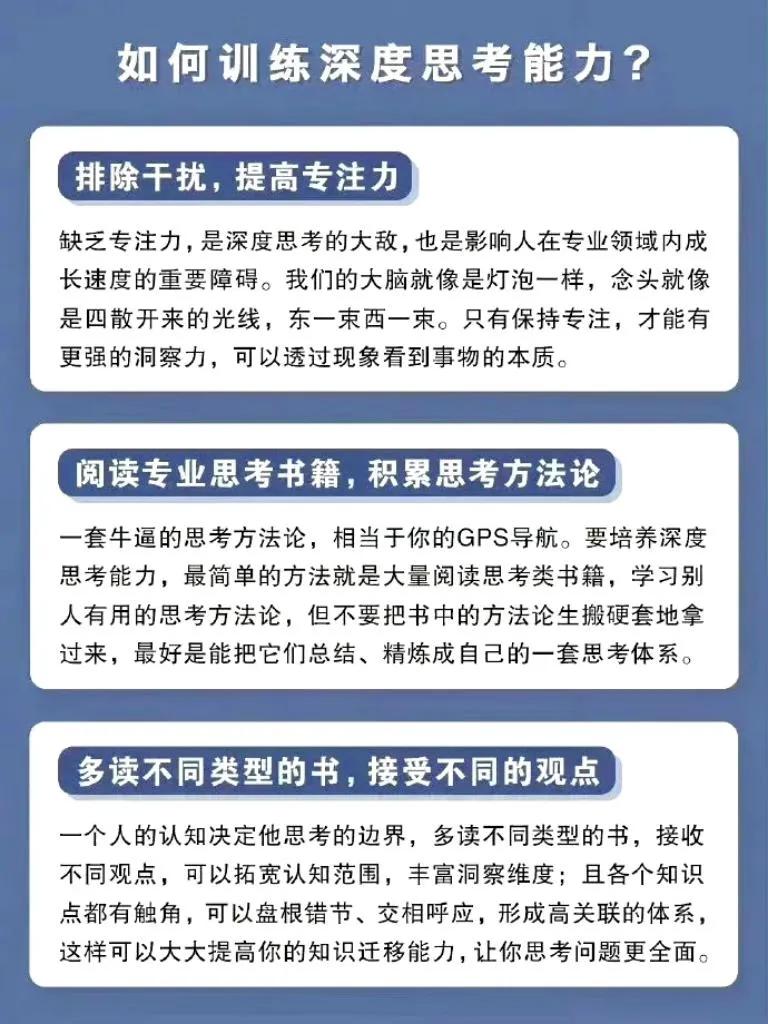 如何训练深度思考能力？

排除干扰，提高专注力

缺乏专注力，是深度思考的大敌，也是影响人在专业领域内成长速度的重要障碍。我们的大脑就像是灯泡一样，念头就像是四散开来的光线，东一束西一束。只有保持专注，才能有更强的洞察力，可以透过现象看到事物的本质。

阅读专业思考书籍，积累思考方法论

一套牛逼的思考方法论，相当于你的GPS导航。要培养深度思考能力，最简单的方法就是大量阅读思考类书籍，学习别人有用的思考方法论，但不要把书中的方法论生搬硬套地拿过来，最好是能把它们总结、精炼成自己的一套思考体系。

多读不同类型的书，接受不同的观点

一个人的认知决定他思考的边界，多读不同类型的书，接收不同观点，可以拓宽认知范围，丰富洞察维度；且各个知识点都有触角，可以盘根错节、交相呼应，形成高关联的体系，这样可以大大提高你的知识迁移能力，让你思考问题更全面。